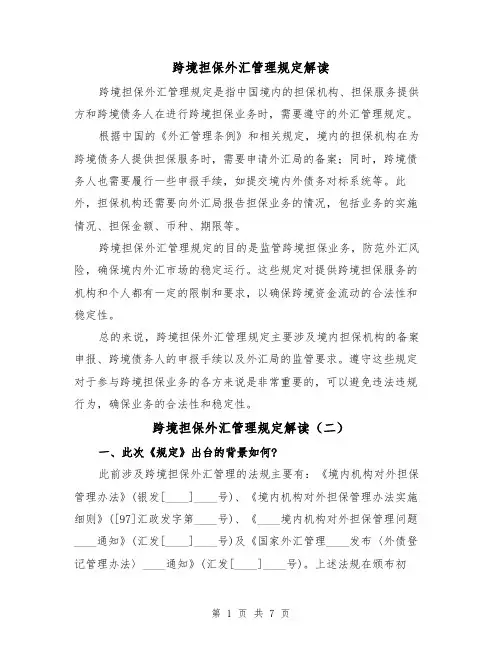 跨境担保外汇管理规定解读

跨境担保外汇管理规定是指中国境内的担保机构、担保服务提供方和跨境债务人在进行跨境担保业务时，需要遵守的外汇管理规定。

根据中国的《外汇管理条例》和相关规定，境内的担保机构在为跨境债务人提供担保服务时，需要申请外汇局的备案；同时，跨境债务人也需要履行一些申报手续，如提交境内外债务对标系统等。此外，担保机构还需要向外汇局报告担保业务的情况，包括业务的实施情况、担保金额、币种、期限等。

跨境担保外汇管理规定的目的是监管跨境担保业务，防范外汇风险，确保境内外汇市场的稳定运行。这些规定对提供跨境担保服务的机构和个人都有一定的限制和要求，以确保跨境资金流动的合法性和稳定性。

总的来说，跨境担保外汇管理规定主要涉及境内担保机构的备案申报、跨境债务人的申报手续以及外汇局的监管要求。遵守这些规定对于参与跨境担保业务的各方来说是非常重要的，可以避免违法违规行为，确保业务的合法性和稳定性。

跨境担保外汇管理规定解读（二）

一、此次《规定》出台的背景如何？

此前涉及跨境担保外汇管理的法规主要有：《境内机构对外担保管理办法》（银发[____]____号）、《境内机构对外担保管理办法实施细则》（[97]汇政发字第____号）、《____境内机构对外担保管理问题____通知》（汇发[____]____号）及《国家外汇管理____发布〈外债登记管理办法〉____通知》（汇发[____]____号）。上述法规在颁布初

第 1 页 共 7 页